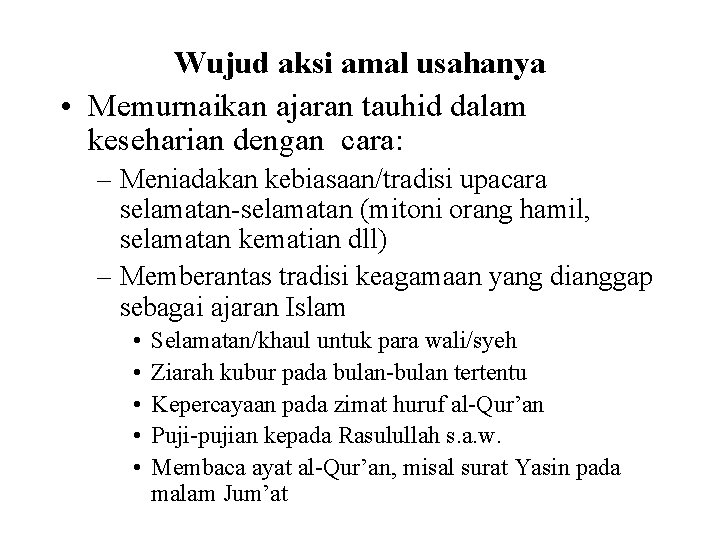 Wujud aksi amal usahanya

• Memurnaikan ajaran tauhid dalam keseharian dengan cara:
  – Meniadakan kebiasaan/tradisi upacara selamatan-selamatan (mitoni orang hamil, selamatan kematian dll)
  – Memberantas tradisi keagamaan yang dianggap sebagai ajaran Islam
    • Selamatan/khaul untuk para wali/syeh
    • Ziarah kubur pada bulan-bulan tertentu
    • Kepercayaan pada zimat huruf al-Qur’an
    • Puji-pujian kepada Rasulullah s.a.w.
    • Membaca ayat al-Qur’an, misal surat Yasin pada malam Jum’at